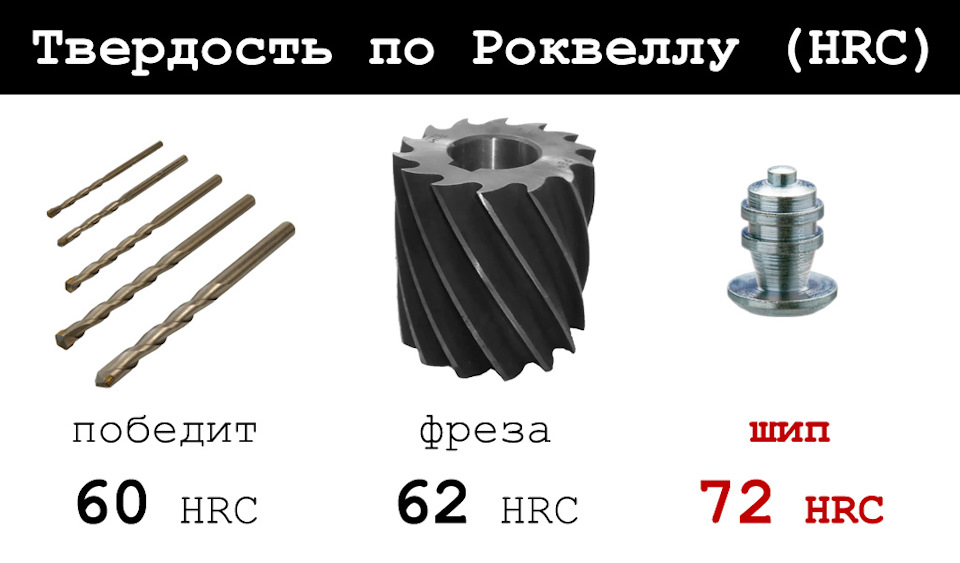 Твердость по Роквеллу (HRC)

победит
60 HRC

фреза
62 HRC

шип
72 HRC